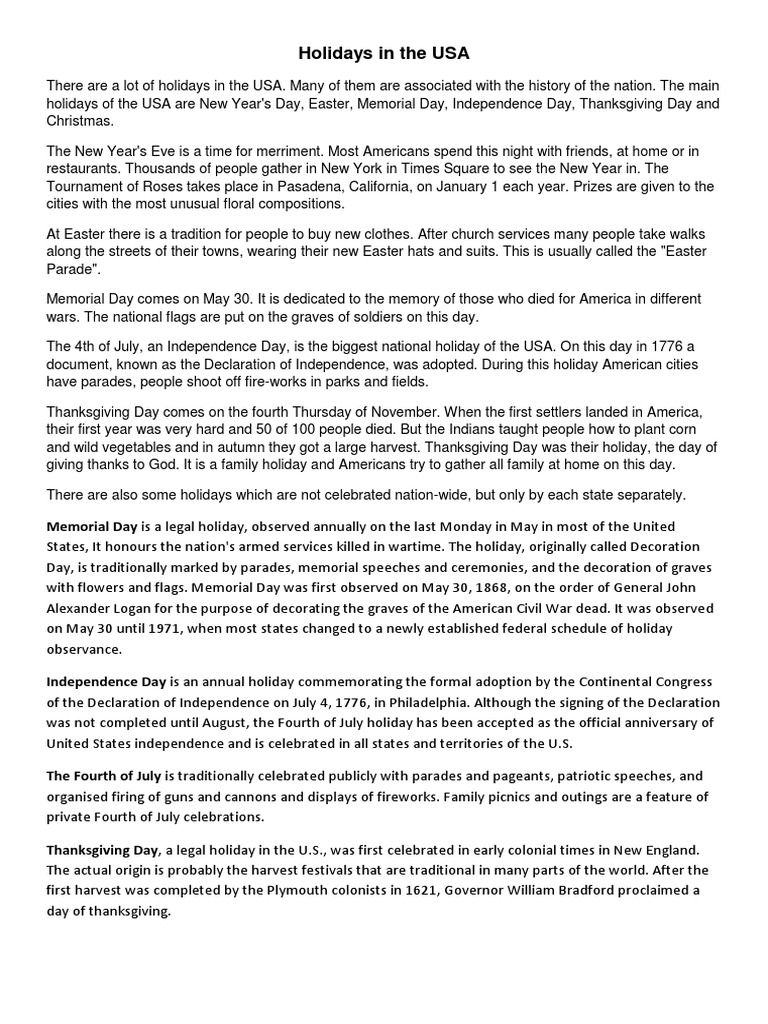 Holidays in the USA

There are a lot of holidays in the USA. Many of them are associated with the history of the nation. The main holidays of the USA are New Year's Day, Easter, Memorial Day, Independence Day, Thanksgiving Day and Christmas.

The New Year's Eve is a time for merriment. Most Americans spend this night with friends, at home or in restaurants. Thousands of people gather in New York in Times Square to see the New Year in. The Tournament of Roses takes place in Pasadena, California, on January 1 each year. Prizes are given to the cities with the most unusual floral compositions.

At Easter there is a tradition for people to buy new clothes. After church services many people take walks along the streets of their towns, wearing their new Easter hats and suits. This is usually called the "Easter Parade".

Memorial Day comes on May 30. It is dedicated to the memory of those who died for America in different wars. The national flags are put on the graves of soldiers on this day.

The 4th of July, an Independence Day, is the biggest national holiday of the USA. On this day in 1776 a document, known as the Declaration of Independence, was adopted. During this holiday American cities have parades, people shoot off fire-works in parks and fields.

Thanksgiving Day comes on the fourth Thursday of November. When the first settlers landed in America, their first year was very hard and 50 of 100 people died. But the Indians taught people how to plant corn and wild vegetables and in autumn they got a large harvest. Thanksgiving Day was their holiday, the day of giving thanks to God. It is a family holiday and Americans try to gather all family at home on this day.

There are also some holidays which are not celebrated nation-wide, but only by each state separately.

Memorial Day is a legal holiday, observed annually on the last Monday in May in most of the United States, It honours the nation's armed services killed in wartime. The holiday, originally called Decoration Day, is traditionally marked by parades, memorial speeches and ceremonies, and the decoration of graves with flowers and flags. Memorial Day was first observed on May 30, 1868, on the order of General John Alexander Logan for the purpose of decorating the graves of the American Civil War dead. It was observed on May 30 until 1971, when most states changed to a newly established federal schedule of holiday observance.

Independence Day is an annual holiday commemorating the formal adoption by the Continental Congress of the Declaration of Independence on July 4, 1776, in Philadelphia. Although the signing of the Declaration was not completed until August, the Fourth of July holiday has been accepted as the official anniversary of United States independence and is celebrated in all states and territories of the U.S.

The Fourth of July is traditionally celebrated publicly with parades and pageants, patriotic speeches, and organised firing of guns and cannons and displays of fireworks. Family picnics and outings are a feature of private Fourth of July celebrations.

Thanksgiving Day, a legal holiday in the U.S., was first celebrated in early colonial times in New England. The actual origin is probably the harvest festivals that are traditional in many parts of the world. After the first harvest was completed by the Plymouth colonists in 1621, Governor William Bradford proclaimed a day of thanksgiving.